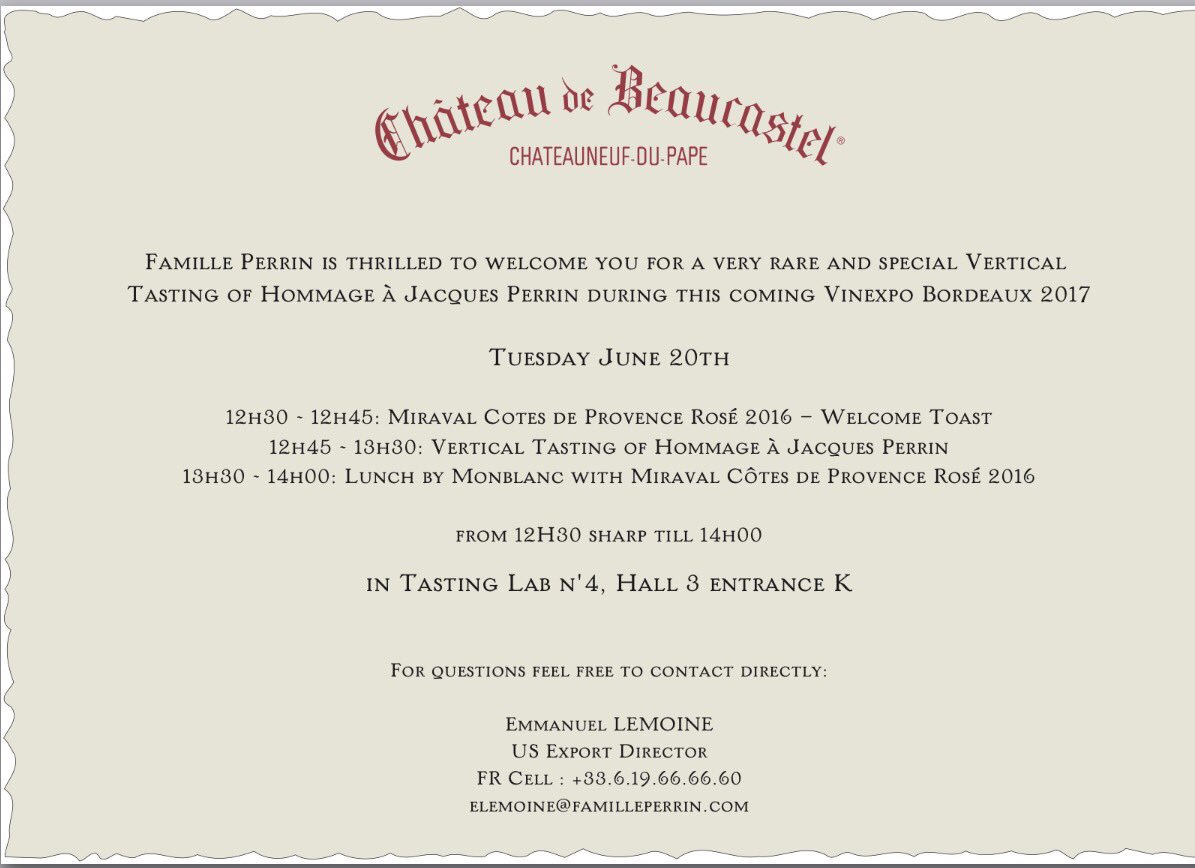 Château de Beaucastel®
CHATEAUNEUF-DU-PAPE

Famille Perrin is thrilled to welcome you for a very rare and special Vertical Tasting of Hommage à Jacques Perrin during this coming Vinexpo Bordeaux 2017

Tuesday June 20th

12h30 - 12h45: Miraval Cotes de Provence Rosé 2016 – Welcome Toast
12h45 - 13h30: Vertical Tasting of Hommage à Jacques Perrin
13h30 - 14h00: Lunch by Monblanc with Miraval Côtes de Provence Rosé 2016

from 12H30 sharp till 14h00

in Tasting Lab n'4, Hall 3 entrance K

For questions feel free to contact directly:

Emmanuel LEMOINE
US Export Director
FR Cell : +33.6.19.66.66.60
elemoine@familleperrin.com